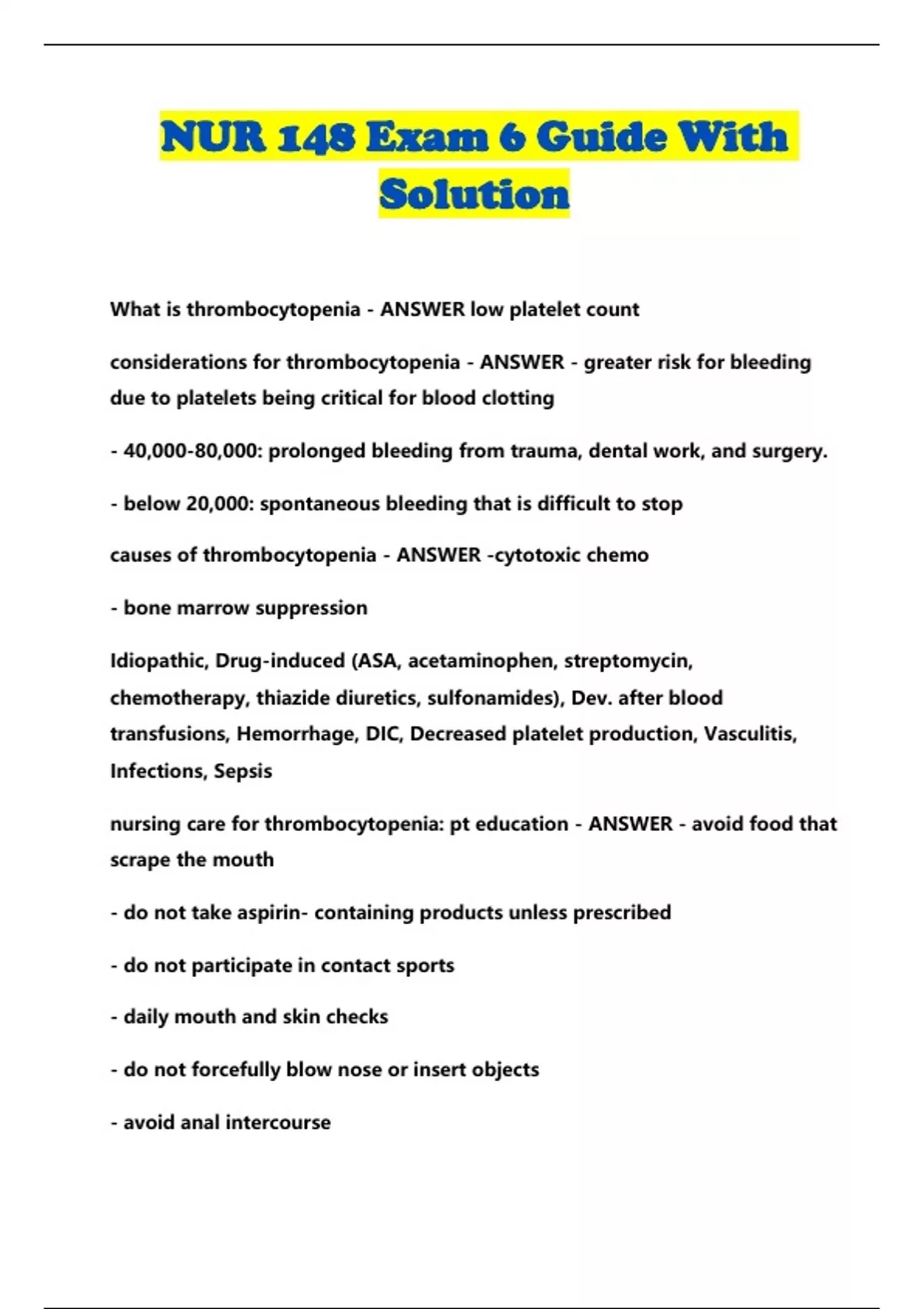 NUR 148 Exam 6 Guide With Solution

What is thrombocytopenia - ANSWER low platelet count

considerations for thrombocytopenia - ANSWER - greater risk for bleeding due to platelets being critical for blood clotting

- 40,000-80,000: prolonged bleeding from trauma, dental work, and surgery.

- below 20,000: spontaneous bleeding that is difficult to stop

causes of thrombocytopenia - ANSWER -cytotoxic chemo

- bone marrow suppression

Idiopathic, Drug-induced (ASA, acetaminophen, streptomycin, chemotherapy, thiazide diuretics, sulfonamides), Dev. after blood transfusions, Hemorrhage, DIC, Decreased platelet production, Vasculitis, Infections, Sepsis

nursing care for thrombocytopenia: pt education - ANSWER - avoid food that scrape the mouth

- do not take aspirin- containing products unless prescribed

- do not participate in contact sports

- daily mouth and skin checks

- do not forcefully blow nose or insert objects

- avoid anal intercourse